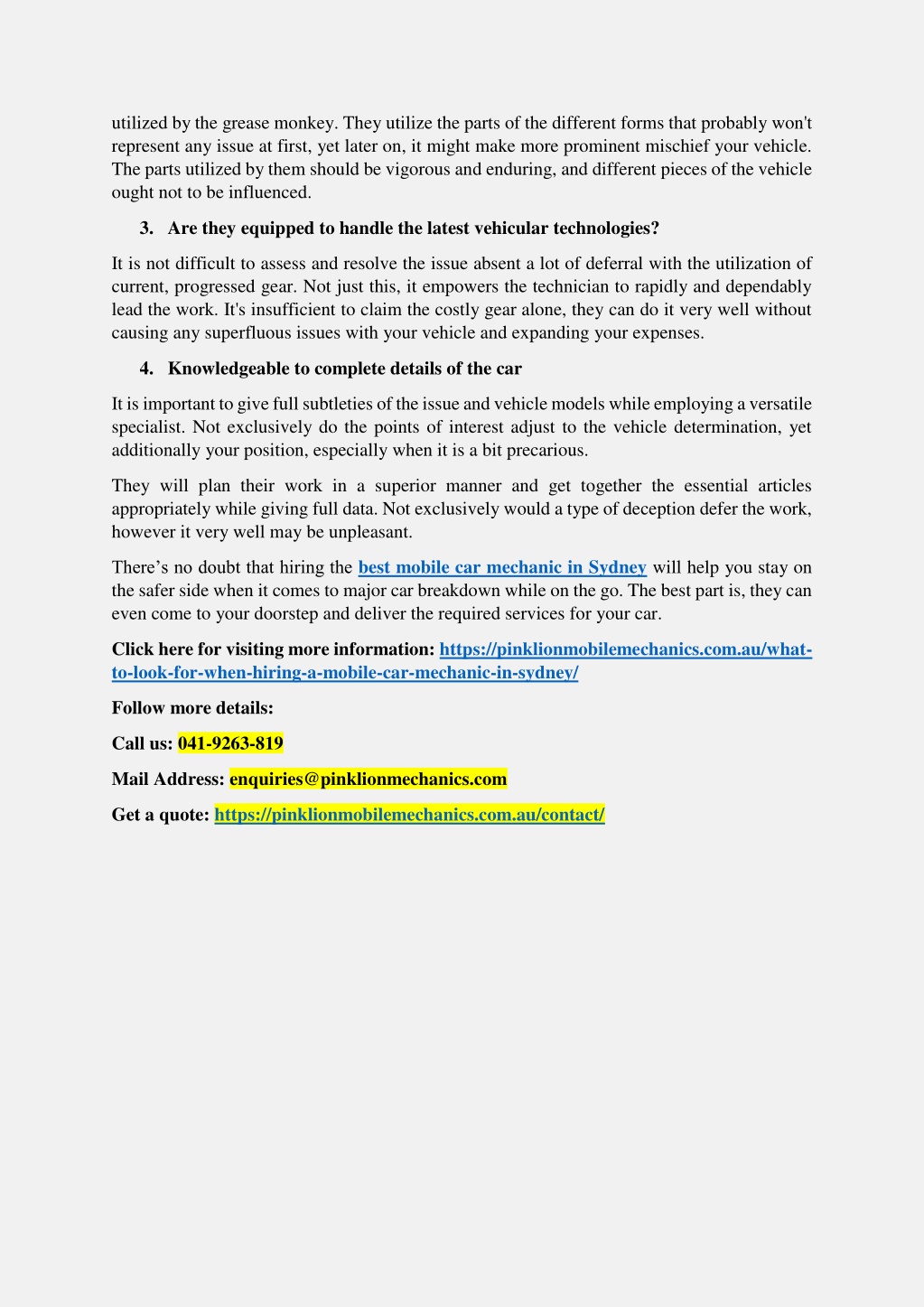 utilized by the grease monkey. They utilize the parts of the different forms that probably won't represent any issue at first, yet later on, it might make more prominent mischief your vehicle. The parts utilized by them should be vigorous and enduring, and different pieces of the vehicle ought not to be influenced.

3. Are they equipped to handle the latest vehicular technologies?

It is not difficult to assess and resolve the issue absent a lot of deferral with the utilization of current, progressed gear. Not just this, it empowers the technician to rapidly and dependably lead the work. It's insufficient to claim the costly gear alone, they can do it very well without causing any superfluous issues with your vehicle and expanding your expenses.

4. Knowledgeable to complete details of the car

It is important to give full subtleties of the issue and vehicle models while employing a versatile specialist. Not exclusively do the points of interest adjust to the vehicle determination, yet additionally your position, especially when it is a bit precarious.

They will plan their work in a superior manner and get together the essential articles appropriately while giving full data. Not exclusively would a type of deception defer the work, however it very well may be unpleasant.

There's no doubt that hiring the best mobile car mechanic in Sydney will help you stay on the safer side when it comes to major car breakdown while on the go. The best part is, they can even come to your doorstep and deliver the required services for your car.

Click here for visiting more information: https://pinklionmobilemechanics.com.au/what-to-look-for-when-hiring-a-mobile-car-mechanic-in-sydney/

Follow more details:

Call us: 041-9263-819

Mail Address: enquiries@pinklionmechanics.com

Get a quote: https://pinklionmobilemechanics.com.au/contact/